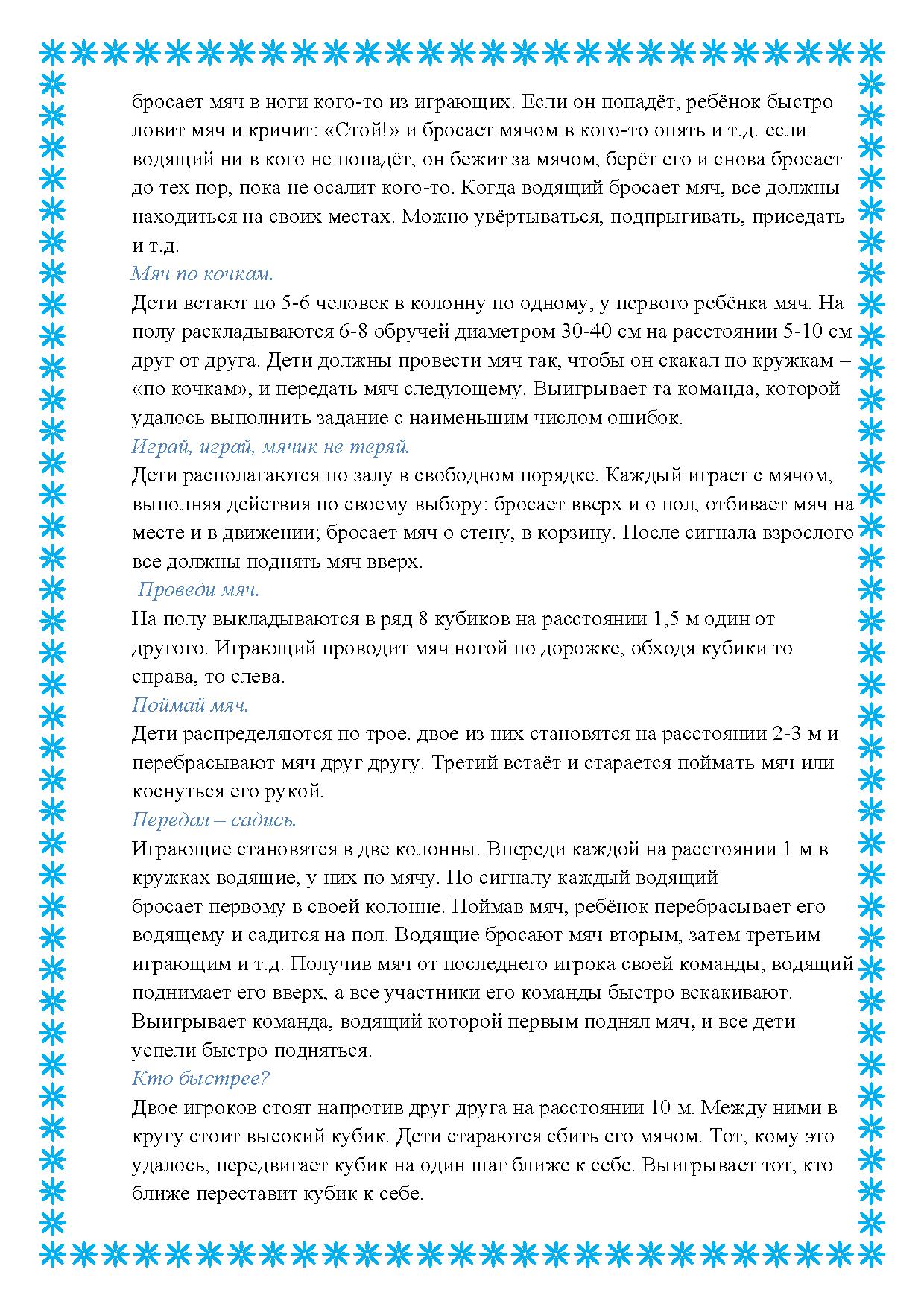 бросает мяч в ноги кого-то из играющих. Если он попадёт, ребёнок быстро ловит мяч и кричит: «Стой!» и бросает мячом в кого-то опять и т.д. если водящий ни в кого не попадёт, он бежит за мячом, берёт его и снова бросает до тех пор, пока не осалит кого-то. Когда водящий бросает мяч, все должны находиться на своих местах. Можно увёртываться, подпрыгивать, приседать и т.д.

Мяч по кочкам.

Дети встают по 5-6 человек в колонну по одному, у первого ребёнка мяч. На полу раскладываются 6-8 обручей диаметром 30-40 см на расстоянии 5-10 см друг от друга. Дети должны провести мяч так, чтобы он скакал по кружкам – «по кочкам», и передать мяч следующему. Выигрывает та команда, которой удалось выполнить задание с наименьшим числом ошибок.

Играй, играй, мячик не теряй.

Дети располагаются по залу в свободном порядке. Каждый играет с мячом, выполняя действия по своему выбору: бросает вверх и о пол, отбивает мяч на месте и в движении; бросает мяч о стену, в корзину. После сигнала взрослого все должны поднять мяч вверх.

Проведи мяч.

На полу выкладываются в ряд 8 кубиков на расстоянии 1,5 м один от другого. Играющий проводит мяч ногой по дорожке, обходя кубики то справа, то слева.

Поймай мяч.

Дети распределяются по трое. двое из них становятся на расстоянии 2-3 м и перебрасывают мяч друг другу. Третий встаёт и старается поймать мяч или коснуться его рукой.

Передал – садись.

Играющие становятся в две колонны. Впереди каждой на расстоянии 1 м в кружках водящие, у них по мячу. По сигналу каждый водящий бросает первому в своей колонне. Поймав мяч, ребёнок перебрасывает его водящему и садится на пол. Водящие бросают мяч вторым, затем третьим играющим и т.д. Получив мяч от последнего игрока своей команды, водящий поднимает его вверх, а все участники его команды быстро вскакивают. Выигрывает команда, водящий которой первым поднял мяч, и все дети успели быстро подняться.

Кто быстрее?

Двое игроков стоят напротив друг друга на расстоянии 10 м. Между ними в кругу стоит высокий кубик. Дети стараются сбить его мячом. Тот, кому это удалось, передвигает кубик на один шаг ближе к себе. Выигрывает тот, кто ближе переставит кубик к себе.